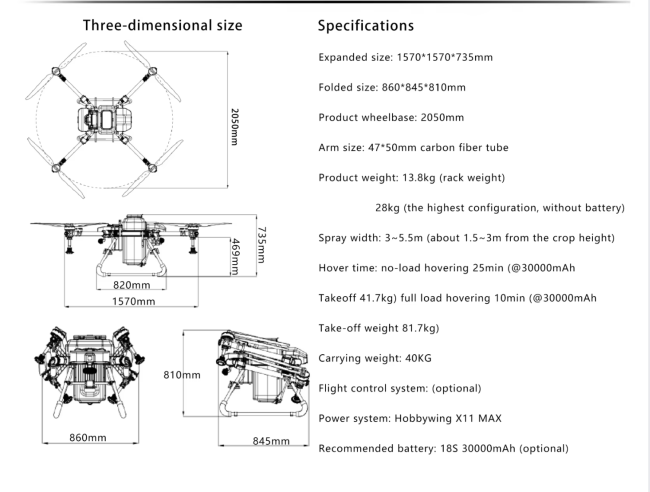 Three-dimensional size

2050mm

735mm

469mm

820mm

1570mm

810mm

860mm

845mm

Specifications

Expanded size: 1570*1570*735mm

Folded size: 860*845*810mm

Product wheelbase: 2050mm

Arm size: 47*50mm carbon fiber tube

Product weight: 13.8kg (rack weight)

28kg (the highest configuration, without battery)

Spray width: 3~5.5m (about 1.5~3m from the crop height)

Hover time: no-load hovering 25min (@30000mAh

Takeoff 41.7kg) full load hovering 10min (@30000mAh

Take-off weight 81.7kg)

Carrying weight: 40KG

Flight control system: (optional)

Power system: Hobbywing X11 MAX

Recommended battery: 18S 30000mAh (optional)